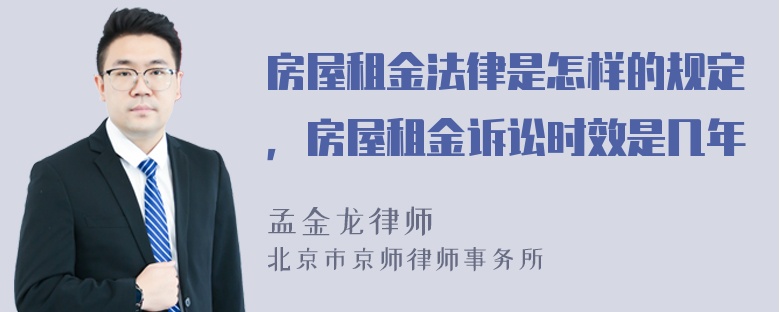 房屋租金法律是怎样的规定，房屋租金诉讼时效是几年

孟金龙律师
北京市京师律师事务所